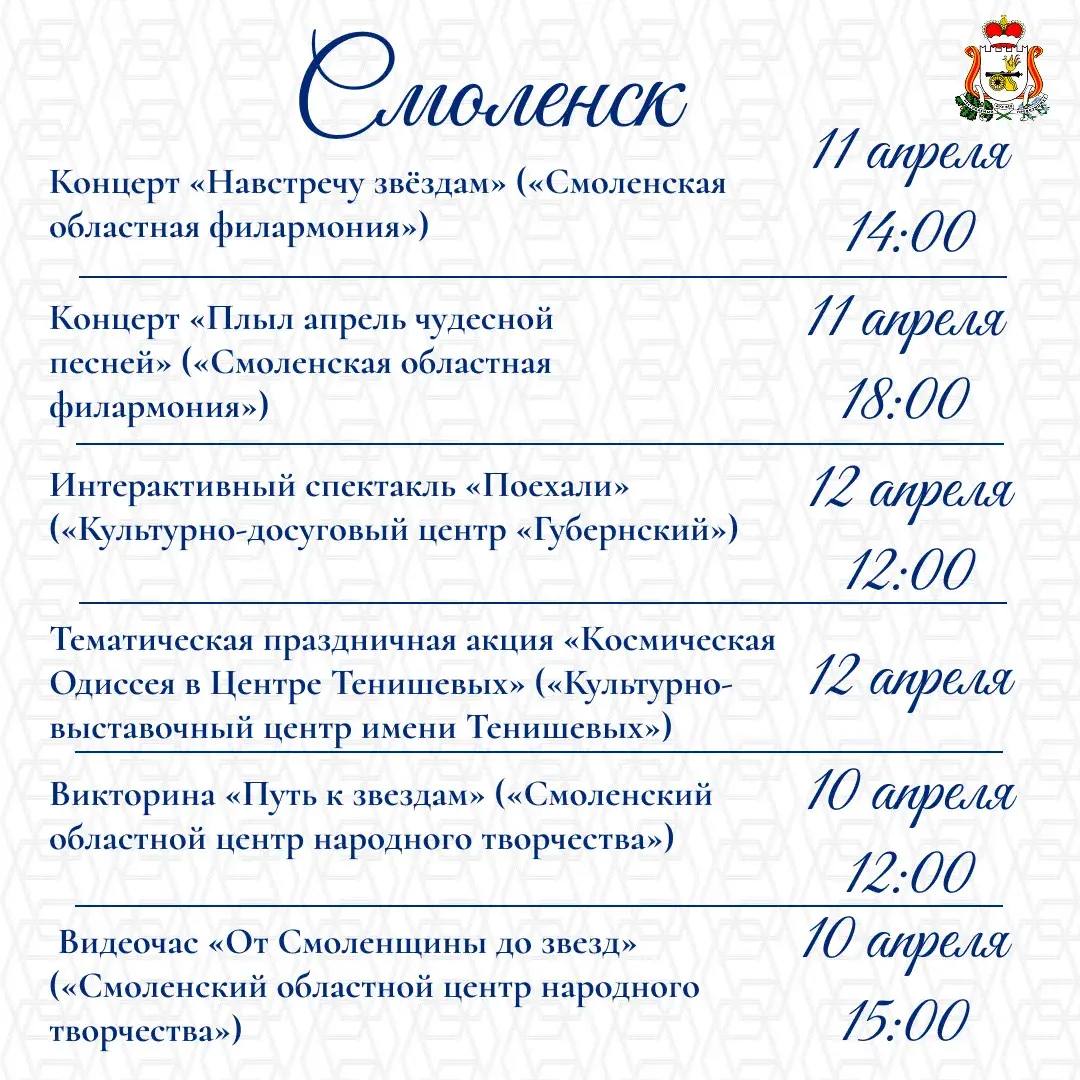 Смоленск

Концерт «Навстречу звёздам» («Смоленская областная филармония»)

11 апреля
14:00

Концерт «Плыл апрель чудесной песней» («Смоленская областная филармония»)

11 апреля
18:00

Интерактивный спектакль «Поехали» («Культурно-досуговый центр «Губернский»)

12 апреля
12:00

Тематическая праздничная акция «Космическая Одиссея в Центре Тенишевых» («Культурно-выставочный центр имени Тенишевых»)

12 апреля

Викторина «Путь к звездам» («Смоленский областной центр народного творчества»)

10 апреля
12:00

Видеочас «От Смоленщины до звезд» («Смоленский областной центр народного творчества»)

10 апреля
15:00